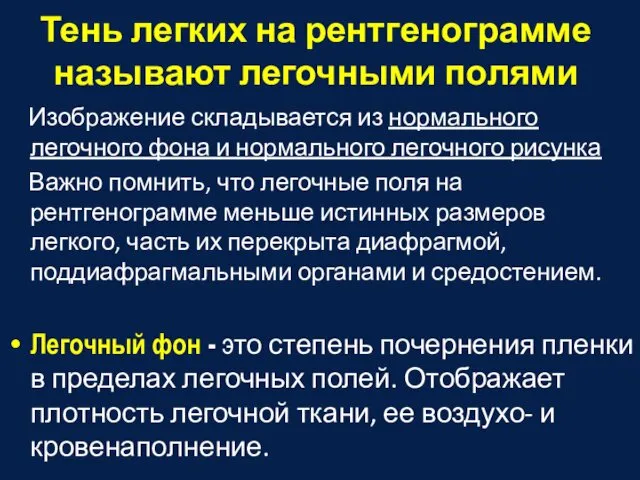 Тень легких на рентгенограмме называют легочными полями

Изображение складывается из нормального легочного фона и нормального легочного рисунка

Важно помнить, что легочные поля на рентгенограмме меньше истинных размеров легкого, часть их перекрыта диафрагмой, поддиафрагмальными органами и средостением.

• Легочный фон - это степень почернения пленки в пределах легочных полей. Отображает плотность легочной ткани, ее воздухо- и кровенаполнение.